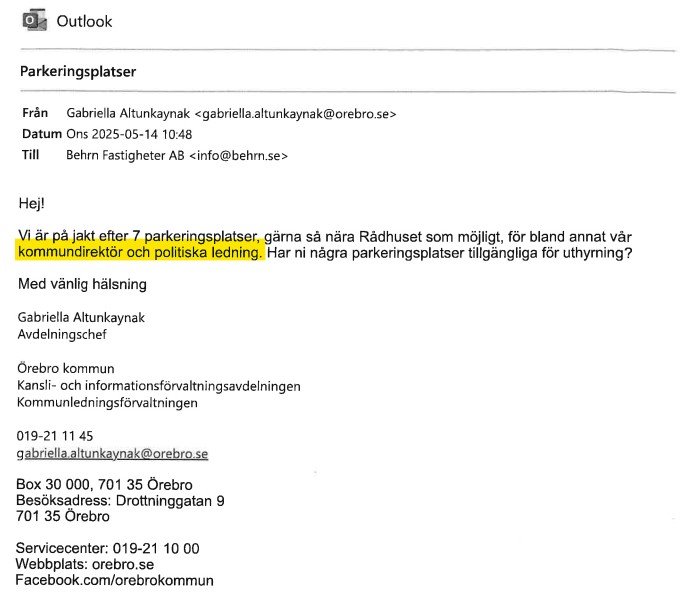 Outlook

Parkeringsplatser

Från Gabriella Altunkaynak <gabriella.altunkaynak@orebro.se>
Datum Ons 2025-05-14 10:48
Till Behrn Fastigheter AB <info@behrn.se>

Hej!

Vi är på jakt efter 7 parkeringsplatser, gärna så nära Rådhuset som möjligt, för bland annat vår kommundirektör och politiska ledning. Har ni några parkeringsplatser tillgängliga för uthyrning?

Med vänlig hälsning

Gabriella Altunkaynak
Avdelningschef

Örebro kommun
Kansli- och informationsförvaltningsavdelningen
Kommunledningsförvaltningen

019-21 11 45
gabriella.altunkaynak@orebro.se

Box 30 000, 701 35 Örebro
Besöksadress: Drottninggatan 9
701 35 Örebro

Servicecenter: 019-21 10 00
Webbplats: orebro.se
Facebook.com/orebrokommun